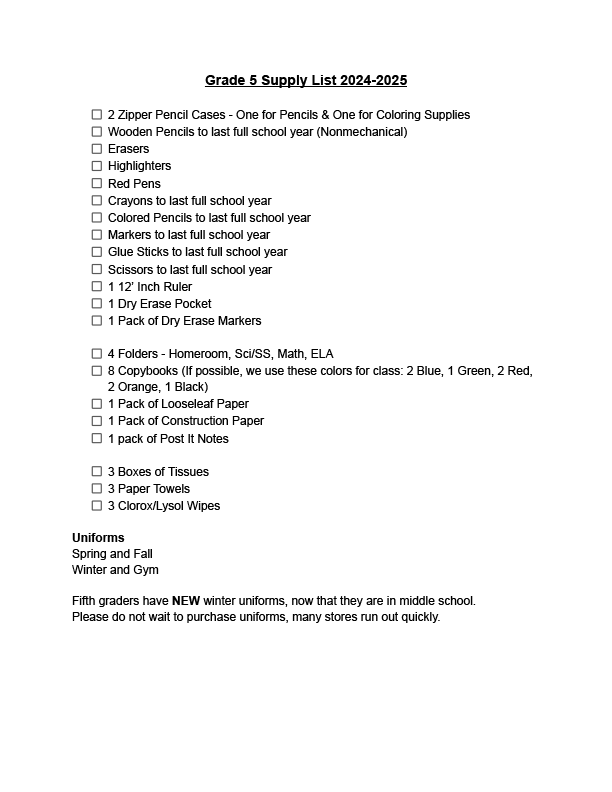 Grade 5 Supply List 2024-2025

☐ 2 Zipper Pencil Cases - One for Pencils & One for Coloring Supplies
☐ Wooden Pencils to last full school year (Nonmechanical)
☐ Erasers
☐ Highlighters
☐ Red Pens
☐ Crayons to last full school year
☐ Colored Pencils to last full school year
☐ Markers to last full school year
☐ Glue Sticks to last full school year
☐ Scissors to last full school year
☐ 1 12' Inch Ruler
☐ 1 Dry Erase Pocket
☐ 1 Pack of Dry Erase Markers

☐ 4 Folders - Homeroom, Sci/SS, Math, ELA
☐ 8 Copybooks (If possible, we use these colors for class: 2 Blue, 1 Green, 2 Red, 2 Orange, 1 Black)
☐ 1 Pack of Looseleaf Paper
☐ 1 Pack of Construction Paper
☐ 1 pack of Post It Notes

☐ 3 Boxes of Tissues
☐ 3 Paper Towels
☐ 3 Clorox/Lysol Wipes

Uniforms
Spring and Fall
Winter and Gym

Fifth graders have NEW winter uniforms, now that they are in middle school.
Please do not wait to purchase uniforms, many stores run out quickly.